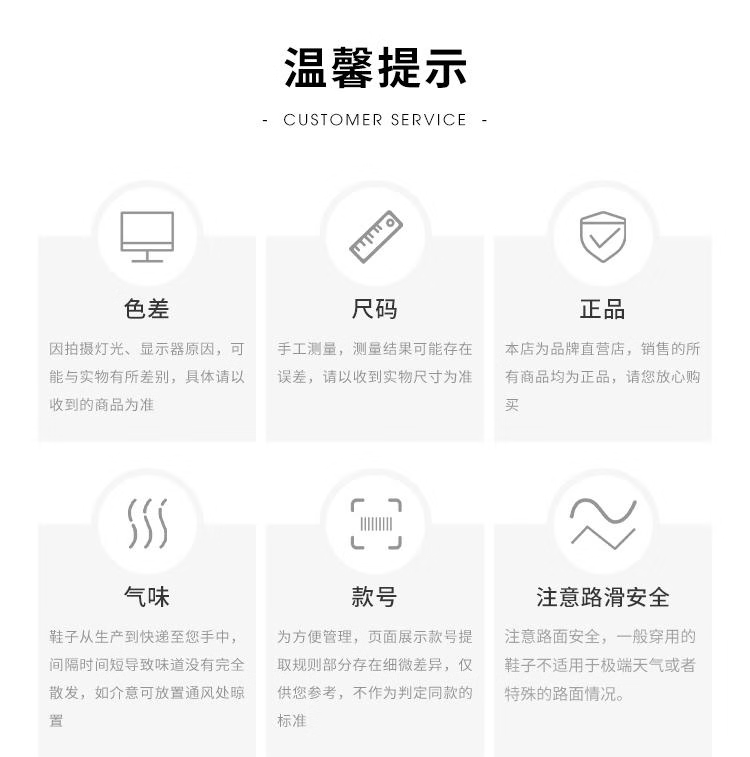 温馨提示

- CUSTOMER SERVICE -

色差

因拍摄灯光、显示器原因，可能与实物有所差别，具体请以收到的商品为准

尺码

手工测量，测量结果可能存在误差，请以收到实物尺寸为准

正品

本店为品牌直营店，销售的所有商品均为正品，请您放心购买

气味

鞋子从生产到快递至您手中，间隔时间短导致味道没有完全散发，如介意可放置通风处晾置

款号

为方便管理，页面展示款号提取规则部分存在细微差异，仅供您参考，不作为判定同款的标准

注意路滑安全

注意路面安全，一般穿用的鞋子不适用于极端天气或者特殊的路面情况。